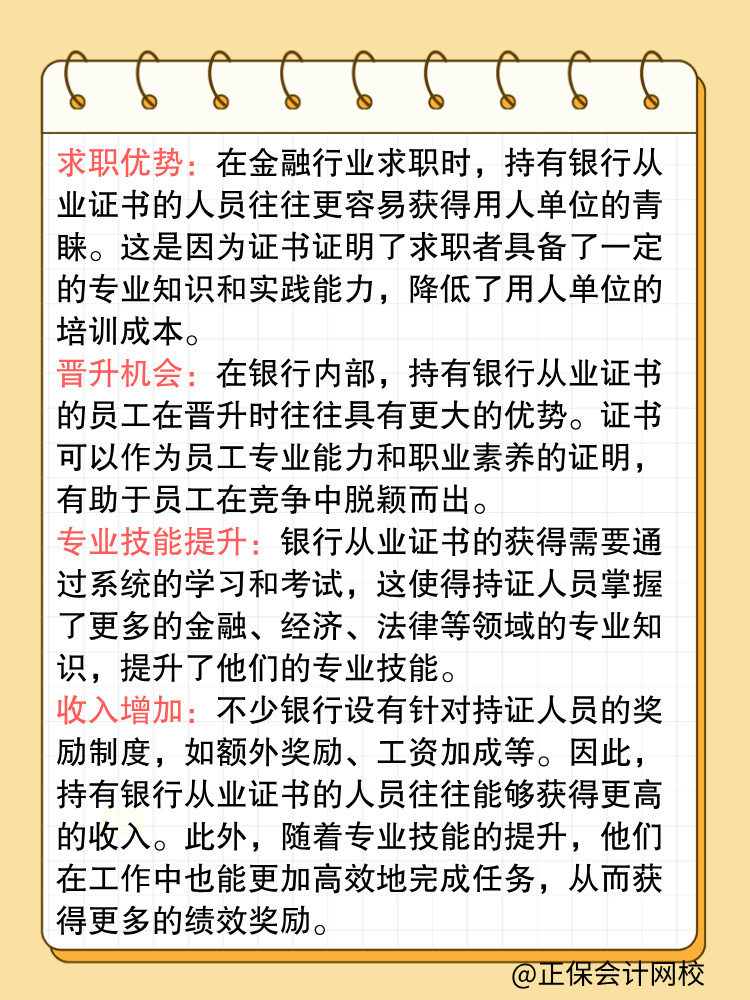 求职优势：在金融行业求职时，持有银行从业证书的人员往往更容易获得用人单位的青睐。这是因为证书证明了求职者具备了一定的专业知识和实践能力，降低了用人单位的培训成本。

晋升机会：在银行内部，持有银行从业证书的员工在晋升时往往具有更大的优势。证书可以作为员工专业能力和职业素养的证明，有助于员工在竞争中脱颖而出。

专业技能提升：银行从业证书的获得需要通过系统的学习和考试，这使得持证人员掌握了更多的金融、经济、法律等领域的专业知识，提升了他们的专业技能。

收入增加：不少银行设有针对持证人员的奖励制度，如额外奖励、工资加成等。因此，持有银行从业证书的人员往往能够获得更高的收入。此外，随着专业技能的提升，他们在工作中也能更加高效地完成任务，从而获得更多的绩效奖励。

@正保会计网校